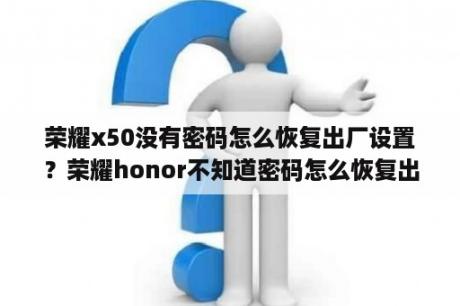 荣耀x50没有密码怎么恢复出厂设置？荣耀honor不知道密码怎么恢复出